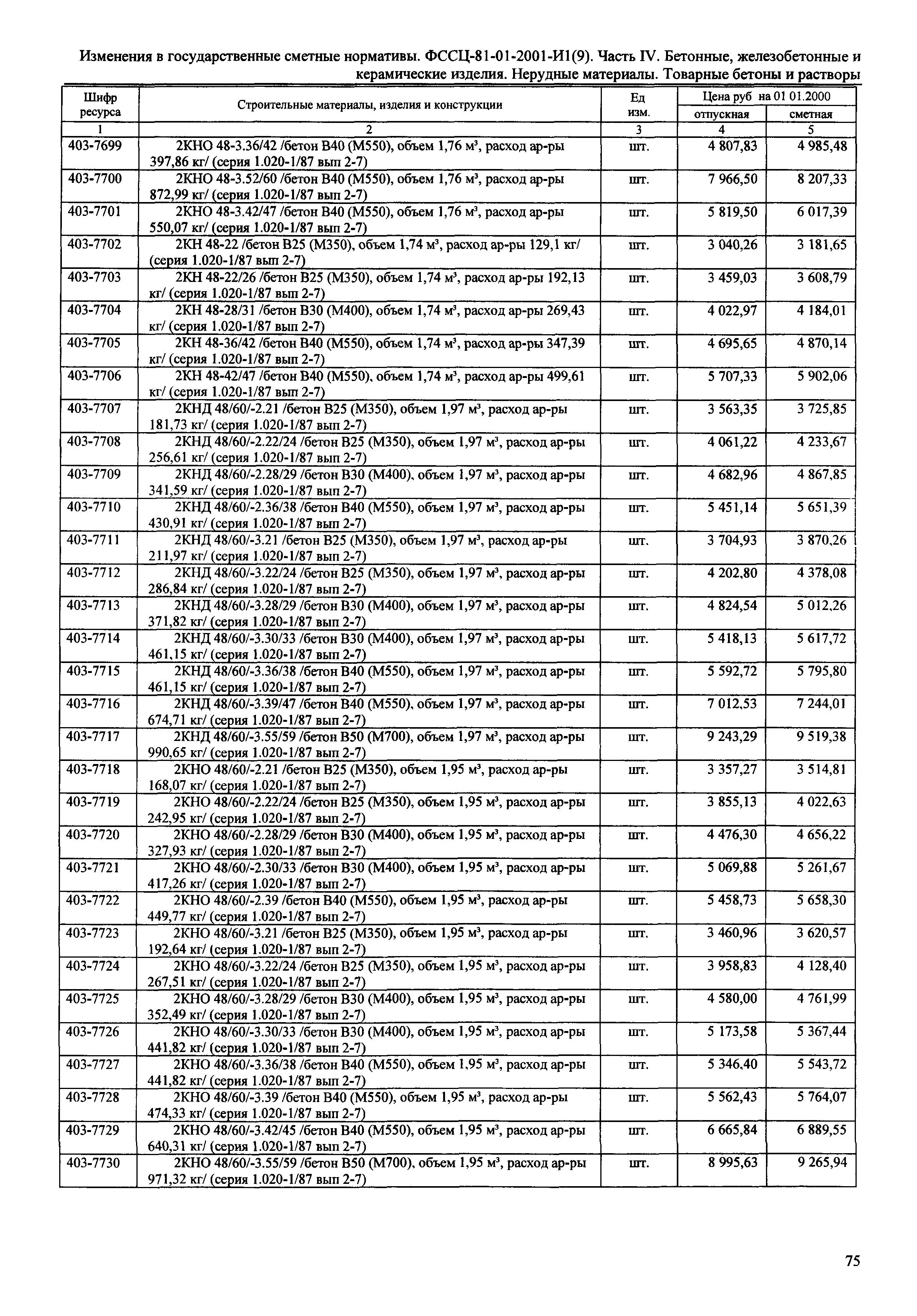 Изменения в государственные сметные нормативы. ФССЦ-81-01-2001-И1(9). Часть IV. Бетонные, железобетонные и керамические изделия. Нерудные материалы. Товарные бетоны и растворы

| Шифр ресурса | Строительные материалы, изделия и конструкции | Ед изм. | Цена руб на 01 01.2000 отпускная | Цена руб на 01 01.2000 сметная |
|---|---|---|---|---|
| 1 | 2 | 3 | 4 | 5 |
| 403-7699 | 2КНО 48-3.36/42 /бетон В40 (М550), объем 1,76 м³, расход ар-ры 397,86 кг/ (серия 1.020-1/87 вып 2-7) | шт. | 4 807,83 | 4 985,48 |
| 403-7700 | 2КНО 48-3.52/60 /бетон В40 (М550), объем 1,76 м³, расход ар-ры 872,99 кг/ (серия 1.020-1/87 вып 2-7) | шт. | 7 966,50 | 8 207,33 |
| 403-7701 | 2КНО 48-3.42/47 /бетон В40 (М550), объем 1,76 м³, расход ар-ры 550,07 кг/ (серия 1.020-1/87 вып 2-7) | шт. | 5 819,50 | 6 017,39 |
| 403-7702 | 2КН 48-22 /бетон В25 (М350), объем 1,74 м³, расход ар-ры 129,1 кг/ (серия 1.020-1/87 вып 2-7) | шт. | 3 040,26 | 3 181,65 |
| 403-7703 | 2КН 48-22/26 /бетон В25 (М350), объем 1,74 м³, расход ар-ры 192,13 кг/ (серия 1.020-1/87 вып 2-7) | шт. | 3 459,03 | 3 608,79 |
| 403-7704 | 2КН 48-28/31 /бетон В30 (М400), объем 1,74 м³, расход ар-ры 269,43 кг/ (серия 1.020-1/87 вып 2-7) | шт. | 4 022,97 | 4 184,01 |
| 403-7705 | 2КН 48-36/42 /бетон В40 (М550), объем 1,74 м³, расход ар-ры 347,39 кг/ (серия 1.020-1/87 вып 2-7) | шт. | 4 695,65 | 4 870,14 |
| 403-7706 | 2КН 48-42/47 /бетон В40 (М550), объем 1,74 м³, расход ар-ры 499,61 кг/ (серия 1.020-1/87 вып 2-7) | шт. | 5 707,33 | 5 902,06 |
| 403-7707 | 2КНД 48/60/-2.21 /бетон В25 (М350), объем 1,97 м³, расход ар-ры 181,73 кг/ (серия 1.020-1/87 вып 2-7) | шт. | 3 563,35 | 3 725,85 |
| 403-7708 | 2КНД 48/60/-2.22/24 /бетон В25 (М350), объем 1,97 м³, расход ар-ры 256,61 кг/ (серия 1.020-1/87 вып 2-7) | шт. | 4 061,22 | 4 233,67 |
| 403-7709 | 2КНД 48/60/-2.28/29 /бетон В30 (М400), объем 1,97 м³, расход ар-ры 341,59 кг/ (серия 1.020-1/87 вып 2-7) | шт. | 4 682,96 | 4 867,85 |
| 403-7710 | 2КНД 48/60/-2.36/38 /бетон В40 (М550), объем 1,97 м³, расход ар-ры 430,91 кг/ (серия 1.020-1/87 вып 2-7) | шт. | 5 451,14 | 5 651,39 |
| 403-7711 | 2КНД 48/60/-3.21 /бетон В25 (М350), объем 1,97 м³, расход ар-ры 211,97 кг/ (серия 1.020-1/87 вып 2-7) | шт. | 3 704,93 | 3 870,26 |
| 403-7712 | 2КНД 48/60/-3.22/24 /бетон В25 (М350), объем 1,97 м³, расход ар-ры 286,84 кг/ (серия 1.020-1/87 вып 2-7) | шт. | 4 202,80 | 4 378,08 |
| 403-7713 | 2КНД 48/60/-3.28/29 /бетон В30 (М400), объем 1,97 м³, расход ар-ры 371,82 кг/ (серия 1.020-1/87 вып 2-7) | шт. | 4 824,54 | 5 012,26 |
| 403-7714 | 2КНД 48/60/-3.30/33 /бетон В30 (М400), объем 1,97 м³, расход ар-ры 461,15 кг/ (серия 1.020-1/87 вып 2-7) | шт. | 5 418,13 | 5 617,72 |
| 403-7715 | 2КНД 48/60/-3.36/38 /бетон В40 (М550), объем 1,97 м³, расход ар-ры 461,15 кг/ (серия 1.020-1/87 вып 2-7) | шт. | 5 592,72 | 5 795,80 |
| 403-7716 | 2КНД 48/60/-3.39/47 /бетон В40 (М550), объем 1,97 м³, расход ар-ры 674,71 кг/ (серия 1.020-1/87 вып 2-7) | шт. | 7 012,53 | 7 244,01 |
| 403-7717 | 2КНД 48/60/-3.55/59 /бетон В50 (М700), объем 1,97 м³, расход ар-ры 990,65 кг/ (серия 1.020-1/87 вып 2-7) | шт. | 9 243,29 | 9 519,38 |
| 403-7718 | 2КНО 48/60/-2.21 /бетон В25 (М350), объем 1,95 м³, расход ар-ры 168,07 кг/ (серия 1.020-1/87 вып 2-7) | шт. | 3 357,27 | 3 514,81 |
| 403-7719 | 2КНО 48/60/-2.22/24 /бетон В25 (М350), объем 1,95 м³, расход ар-ры 242,95 кг/ (серия 1.020-1/87 вып 2-7) | шт. | 3 855,13 | 4 022,63 |
| 403-7720 | 2КНО 48/60/-2.28/29 /бетон В30 (М400), объем 1,95 м³, расход ар-ры 327,93 кг/ (серия 1.020-1/87 вып 2-7) | шт. | 4 476,30 | 4 656,22 |
| 403-7721 | 2КНО 48/60/-2.30/33 /бетон В30 (М400), объем 1,95 м³, расход ар-ры 417,26 кг/ (серия 1.020-1/87 вып 2-7) | шт. | 5 069,88 | 5 261,67 |
| 403-7722 | 2КНО 48/60/-2.39 /бетон В40 (М550), объем 1,95 м³, расход ар-ры 449,77 кг/ (серия 1.020-1/87 вып 2-7) | шт. | 5 458,73 | 5 658,30 |
| 403-7723 | 2КНО 48/60/-3.21 /бетон В25 (М350), объем 1,95 м³, расход ар-ры 192,64 кг/ (серия 1.020-1/87 вып 2-7) | шт. | 3 460,96 | 3 620,57 |
| 403-7724 | 2КНО 48/60/-3.22/24 /бетон В25 (М350), объем 1,95 м³, расход ар-ры 267,51 кг/ (серия 1.020-1/87 вып 2-7) | шт. | 3 958,83 | 4 128,40 |
| 403-7725 | 2КНО 48/60/-3.28/29 /бетон В30 (М400), объем 1,95 м³, расход ар-ры 352,49 кг/ (серия 1.020-1/87 вып 2-7) | шт. | 4 580,00 | 4 761,99 |
| 403-7726 | 2КНО 48/60/-3.30/33 /бетон В30 (М400), объем 1,95 м³, расход ар-ры 441,82 кг/ (серия 1.020-1/87 вып 2-7) | шт. | 5 173,58 | 5 367,44 |
| 403-7727 | 2КНО 48/60/-3.36/38 /бетон В40 (М550), объем 1,95 м³, расход ар-ры 441,82 кг/ (серия 1.020-1/87 вып 2-7) | шт. | 5 346,40 | 5 543,72 |
| 403-7728 | 2КНО 48/60/-3.39 /бетон В40 (М550), объем 1,95 м³, расход ар-ры 474,33 кг/ (серия 1.020-1/87 вып 2-7) | шт. | 5 562,43 | 5 764,07 |
| 403-7729 | 2КНО 48/60/-3.42/45 /бетон В40 (М550), объем 1,95 м³, расход ар-ры 640,31 кг/ (серия 1.020-1/87 вып 2-7) | шт. | 6 665,84 | 6 889,55 |
| 403-7730 | 2КНО 48/60/-3.55/59 /бетон В50 (М700), объем 1,95 м³, расход ар-ры 971,32 кг/ (серия 1.020-1/87 вып 2-7) | шт. | 8 995,63 | 9 265,94 |

75